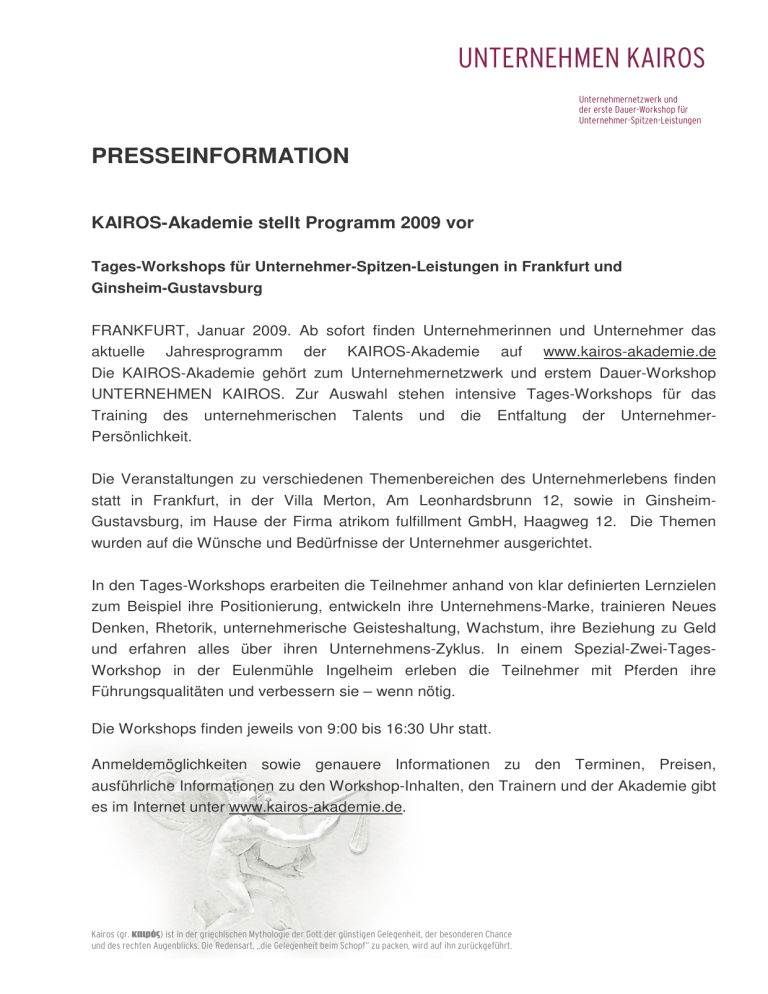 UNTERNEHMEN KAIROS

Unternehmernetzwerk und der erste Dauer-Workshop für Unternehmer-Spitzen-Leistungen

PRESSEINFORMATION

KAIROS-Akademie stellt Programm 2009 vor

Tages-Workshops für Unternehmer-Spitzen-Leistungen in Frankfurt und Ginsheim-Gustavsburg

FRANKFURT, Januar 2009. Ab sofort finden Unternehmerinnen und Unternehmer das aktuelle Jahresprogramm der KAIROS-Akademie auf www.kairos-akademie.de Die KAIROS-Akademie gehört zum Unternehmernetzwerk und erstem Dauer-Workshop UNTERNEHMEN KAIROS. Zur Auswahl stehen intensive Tages-Workshops für das Training des unternehmerischen Talents und die Entfaltung der Unternehmer-Persönlichkeit.

Die Veranstaltungen zu verschiedenen Themenbereichen des Unternehmerlebens finden statt in Frankfurt, in der Villa Merton, Am Leonhardsbrunn 12, sowie in Ginsheim-Gustavsburg, im Hause der Firma atrikom fulfillment GmbH, Haagweg 12. Die Themen wurden auf die Wünsche und Bedürfnisse der Unternehmer ausgerichtet.

In den Tages-Workshops erarbeiten die Teilnehmer anhand von klar definierten Lernzielen zum Beispiel ihre Positionierung, entwickeln ihre Unternehmens-Marke, trainieren Neues Denken, Rhetorik, unternehmerische Geisteshaltung, Wachstum, ihre Beziehung zu Geld und erfahren alles über ihren Unternehmens-Zyklus. In einem Spezial-Zwei-Tages-Workshop in der Eulenmühle Ingelheim erleben die Teilnehmer mit Pferden ihre Führungsqualitäten und verbessern sie – wenn nötig.

Die Workshops finden jeweils von 9:00 bis 16:30 Uhr statt.

Anmeldemöglichkeiten sowie genauere Informationen zu den Terminen, Preisen, ausführliche Informationen zu den Workshop-Inhalten, den Trainern und der Akademie gibt es im Internet unter www.kairos-akademie.de.

Kairos (gr. καιρός) ist in der griechischen Mythologie der Gott der günstigen Gelegenheit, der besonderen Chance und des rechten Augenblicks. Die Redensart, „die Gelegenheit beim Schopf" zu packen, wird auf ihn zurückgeführt.